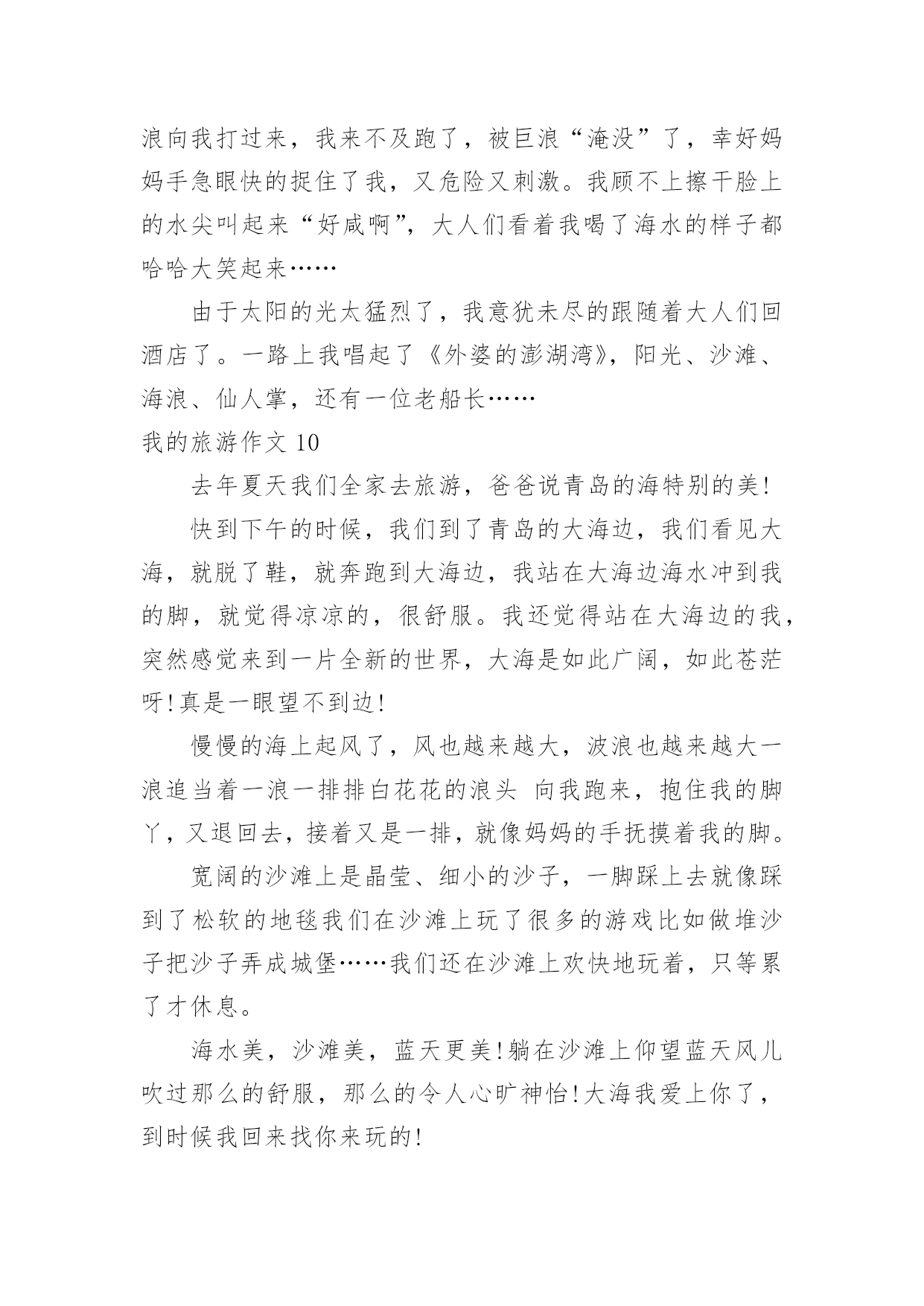 浪向我打过来，我来不及跑了，被巨浪“淹没”了，幸好妈妈手急眼快的捉住了我，又危险又刺激。我顾不上擦干脸上的水尖叫起来“好咸啊”，大人们看着我喝了海水的样子都哈哈大笑起来……

由于太阳的光太猛烈了，我意犹未尽的跟随着大人们回酒店了。一路上我唱起了《外婆的澎湖湾》，阳光、沙滩、海浪、仙人掌，还有一位老船长……

我的旅游作文 10

去年夏天我们全家去旅游，爸爸说青岛的海特别的美!

快到下午的时候，我们到了青岛的大海边，我们看见大海，就脱了鞋，就奔跑到大海边，我站在大海边海水冲到我的脚，就觉得凉凉的，很舒服。我还觉得站在大海边的我，突然感觉来到一片全新的世界，大海是如此广阔，如此苍茫呀!真是一眼望不到边!

慢慢的海上起风了，风也越来越大，波浪也越来越大一浪追当着一浪一排排白花花的浪头 向我跑来，抱住我的脚丫，又退回去，接着又是一排，就像妈妈的手抚摸着我的脚。

宽阔的沙滩上是晶莹、细小的沙子，一脚踩上去就像踩到了松软的地毯我们在沙滩上玩了很多的游戏比如做堆沙子把沙子弄成城堡……我们还在沙滩上欢快地玩着，只等累了才休息。

海水美，沙滩美，蓝天更美!躺在沙滩上仰望蓝天风儿吹过那么的舒服，那么的令人心旷神怡!大海我爱上你了，到时候我回来找你来玩的!